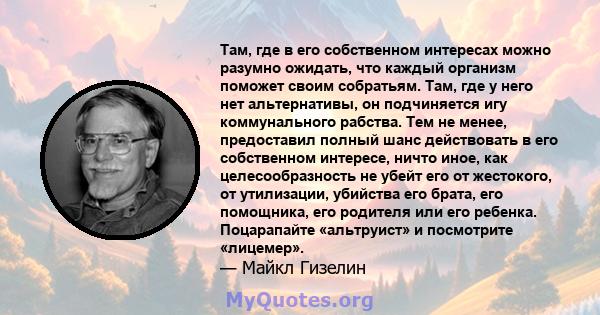 Там, где в его собственном интересах можно разумно ожидать, что каждый организм поможет своим собратьям. Там, где у него нет альтернативы, он подчиняется игу коммунального рабства. Тем не менее, предоставил полный шанс действовать в его собственном интересе, ничто иное, как целесообразность не убейт его от жестокого, от утилизации, убийства его брата, его помощника, его родителя или его ребенка. Поцарапайте «альтруист» и посмотрите «лицемер».

— Майкл Гизелин

MyQuotes.org